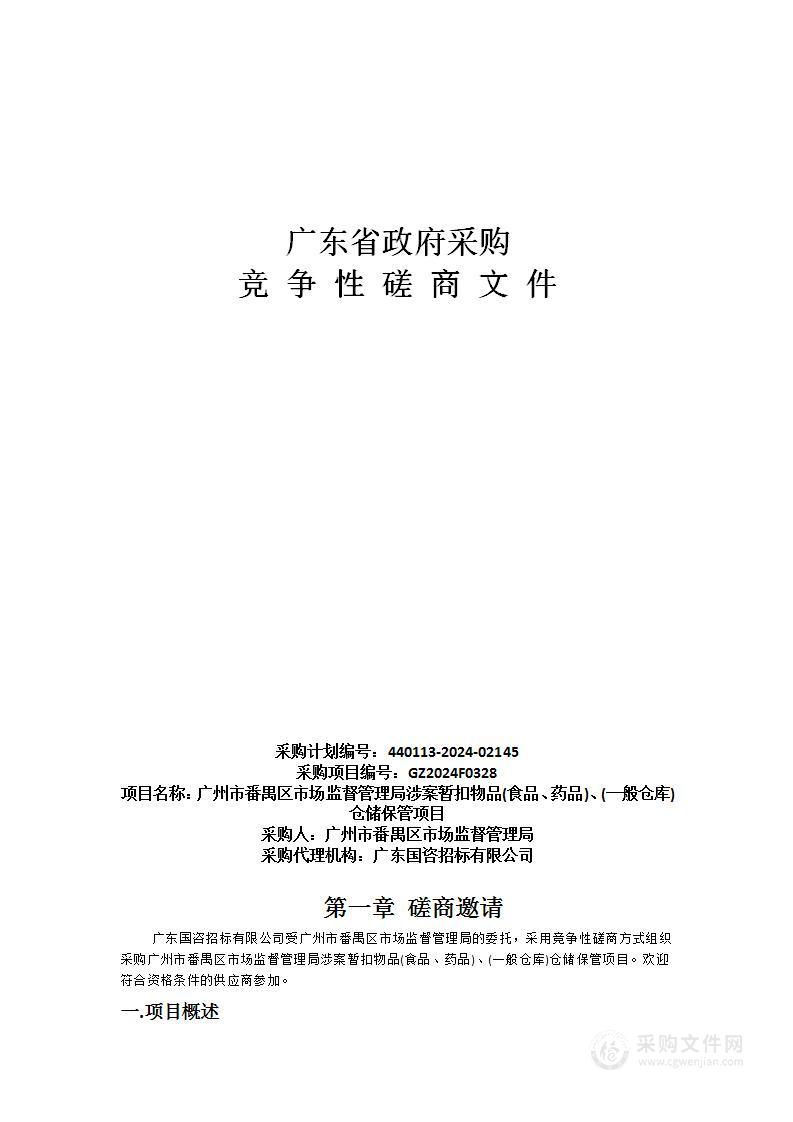 广东省政府采购
竞 争 性 磋 商 文 件

采购计划编号：440113-2024-02145
采购项目编号：GZ2024F0328
项目名称：广州市番禺区市场监督管理局涉案暂扣物品(食品、药品)、(一般仓库)仓储保管项目
采购人：广州市番禺区市场监督管理局
采购代理机构：广东国咨招标有限公司

第一章 磋商邀请

广东国咨招标有限公司受广州市番禺区市场监督管理局的委托，采用竞争性磋商方式组织采购广州市番禺区市场监督管理局涉案暂扣物品(食品、药品)、(一般仓库)仓储保管项目。欢迎符合资格条件的供应商参加。

一.项目概述

采购文件网
www.cgwenjian.com